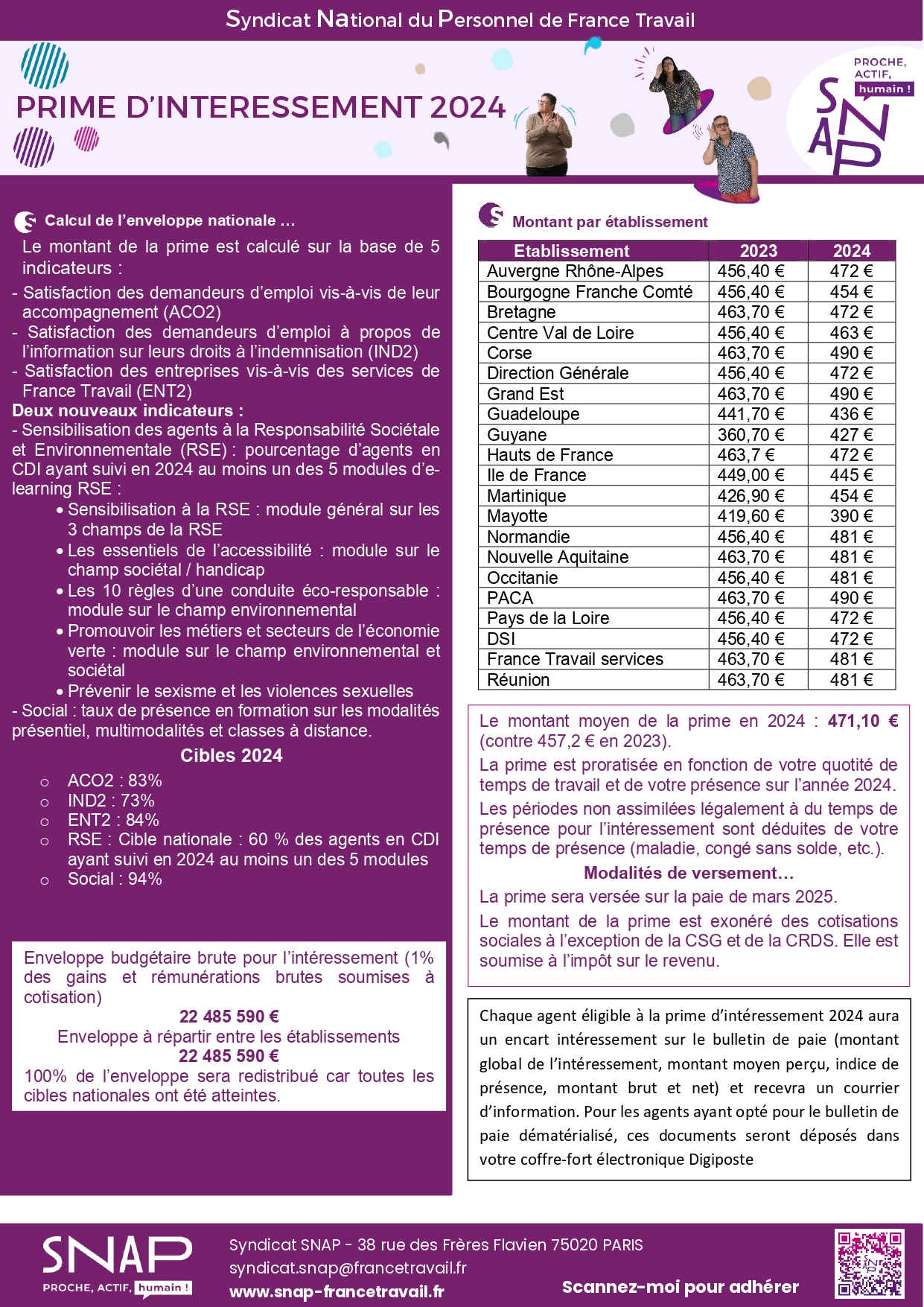 Syndicat National du Personnel de France Travail

PRIME D'INTERESSEMENT 2024

PROCHE, ACTIF, humain !

SNAP

Calcul de l'enveloppe nationale …

Le montant de la prime est calculé sur la base de 5 indicateurs :

- Satisfaction des demandeurs d'emploi vis-à-vis de leur accompagnement (ACO2)
- Satisfaction des demandeurs d'emploi à propos de l'information sur leurs droits à l'indemnisation (IND2)
- Satisfaction des entreprises vis-à-vis des services de France Travail (ENT2)

Deux nouveaux indicateurs :

- Sensibilisation des agents à la Responsabilité Sociétale et Environnementale (RSE) : pourcentage d'agents en CDI ayant suivi en 2024 au moins un des 5 modules d'e-learning RSE :
• Sensibilisation à la RSE : module général sur les 3 champs de la RSE
• Les essentiels de l'accessibilité : module sur le champ sociétal / handicap
• Les 10 règles d'une conduite éco-responsable : module sur le champ environnemental
• Promouvoir les métiers et secteurs de l'économie verte : module sur le champ environnemental et sociétal
• Prévenir le sexisme et les violences sexuelles
- Social : taux de présence en formation sur les modalités présentiel, multimodalités et classes à distance.

Cibles 2024

○ ACO2 : 83%
○ IND2 : 73%
○ ENT2 : 84%
○ RSE : Cible nationale : 60 % des agents en CDI ayant suivi en 2024 au moins un des 5 modules
○ Social : 94%

Enveloppe budgétaire brute pour l'intéressement (1% des gains et rémunérations brutes soumises à cotisation)
22 485 590 €
Enveloppe à répartir entre les établissements
22 485 590 €
100% de l'enveloppe sera redistribué car toutes les cibles nationales ont été atteintes.

Montant par établissement

| Etablissement | 2023 | 2024 |
|---|---|---|
| Auvergne Rhône-Alpes | 456,40 € | 472 € |
| Bourgogne Franche Comté | 456,40 € | 454 € |
| Bretagne | 463,70 € | 472 € |
| Centre Val de Loire | 456,40 € | 463 € |
| Corse | 463,70 € | 490 € |
| Direction Générale | 456,40 € | 472 € |
| Grand Est | 463,70 € | 490 € |
| Guadeloupe | 441,70 € | 436 € |
| Guyane | 360,70 € | 427 € |
| Hauts de France | 463,7 € | 472 € |
| Ile de France | 449,00 € | 445 € |
| Martinique | 426,90 € | 454 € |
| Mayotte | 419,60 € | 390 € |
| Normandie | 456,40 € | 481 € |
| Nouvelle Aquitaine | 463,70 € | 481 € |
| Occitanie | 456,40 € | 481 € |
| PACA | 463,70 € | 490 € |
| Pays de la Loire | 456,40 € | 472 € |
| DSI | 456,40 € | 472 € |
| France Travail services | 463,70 € | 481 € |
| Réunion | 463,70 € | 481 € |

Le montant moyen de la prime en 2024 : 471,10 € (contre 457,2 € en 2023).

La prime est proratisée en fonction de votre quotité de temps de travail et de votre présence sur l'année 2024.

Les périodes non assimilées légalement à du temps de présence pour l'intéressement sont déduites de votre temps de présence (maladie, congé sans solde, etc.).

Modalités de versement…

La prime sera versée sur la paie de mars 2025.

Le montant de la prime est exonéré des cotisations sociales à l'exception de la CSG et de la CRDS. Elle est soumise à l'impôt sur le revenu.

Chaque agent éligible à la prime d'intéressement 2024 aura un encart intéressement sur le bulletin de paie (montant global de l'intéressement, montant moyen perçu, indice de présence, montant brut et net) et recevra un courrier d'information. Pour les agents ayant opté pour le bulletin de paie dématérialisé, ces documents seront déposés dans votre coffre-fort électronique Digiposte

SNAP
PROCHE, ACTIF, humain !

Syndicat SNAP - 38 rue des Frères Flavien 75020 PARIS
syndicat.snap@francetravail.fr
www.snap-francetravail.fr

Scannez-moi pour adhérer